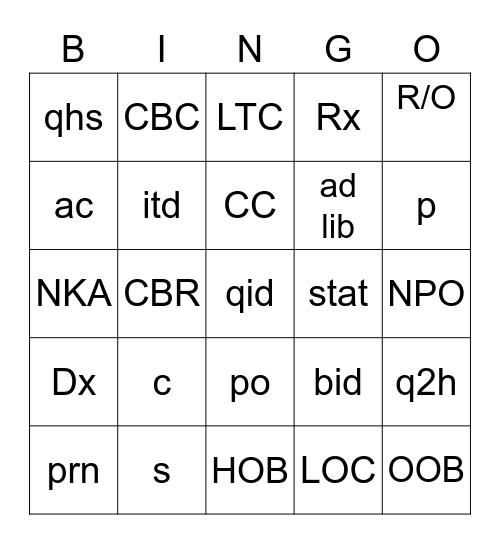 | B | I | N | G | O |
|---|---|---|---|---|
| qhs | CBC | LTC | Rx | R/O |
| ac | itd | CC | ad lib | p |
| NKA | CBR | qid | stat | NPO |
| Dx | c | po | bid | q2h |
| prn | s | HOB | LOC | OOB |